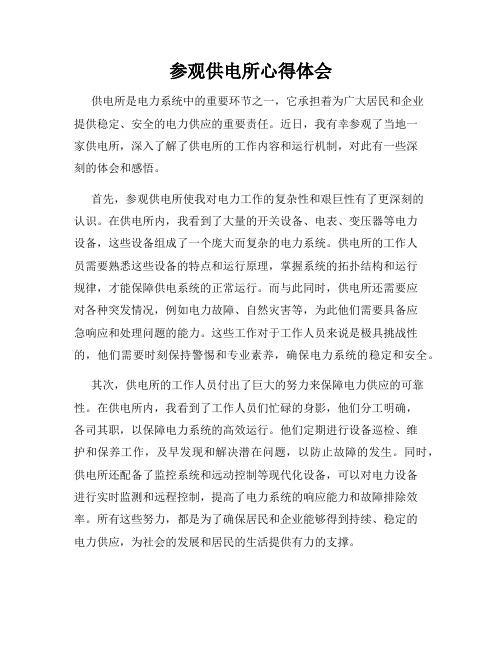 参观供电所心得体会

供电所是电力系统中的重要环节之一，它承担着为广大居民和企业提供稳定、安全的电力供应的重要责任。近日，我有幸参观了当地一家供电所，深入了解了供电所的工作内容和运行机制，对此有一些深刻的体会和感悟。

首先，参观供电所使我对电力工作的复杂性和艰巨性有了更深刻的认识。在供电所内，我看到了大量的开关设备、电表、变压器等电力设备，这些设备组成了一个庞大而复杂的电力系统。供电所的工作人员需要熟悉这些设备的特点和运行原理，掌握系统的拓扑结构和运行规律，才能保障供电系统的正常运行。而与此同时，供电所还需要应对各种突发情况，例如电力故障、自然灾害等，为此他们需要具备应急响应和处理问题的能力。这些工作对于工作人员来说是极具挑战性的，他们需要时刻保持警惕和专业素养，确保电力系统的稳定和安全。

其次，供电所的工作人员付出了巨大的努力来保障电力供应的可靠性。在供电所内，我看到了工作人员们忙碌的身影，他们分工明确，各司其职，以保障电力系统的高效运行。他们定期进行设备巡检、维护和保养工作，及早发现和解决潜在问题，以防止故障的发生。同时，供电所还配备了监控系统和远动控制等现代化设备，可以对电力设备进行实时监测和远程控制，提高了电力系统的响应能力和故障排除效率。所有这些努力，都是为了确保居民和企业能够得到持续、稳定的电力供应，为社会的发展和居民的生活提供有力的支撑。